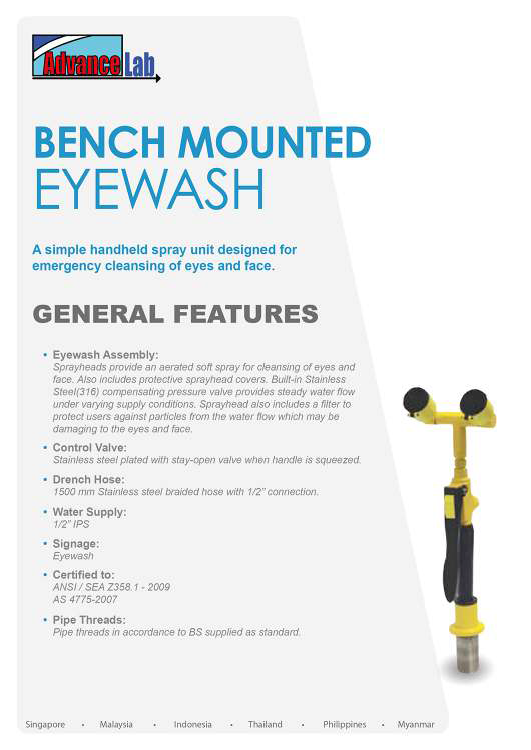 AdvanceLab

BENCH MOUNTED
EYEWASH

A simple handheld spray unit designed for emergency cleansing of eyes and face.

GENERAL FEATURES

• Eyewash Assembly:
Sprayheads provide an aerated soft spray for cleansing of eyes and face. Also includes protective sprayhead covers. Built-in Stainless Steel(316) compensating pressure valve provides steady water flow under varying supply conditions. Sprayhead also includes a filter to protect users against particles from the water flow which may be damaging to the eyes and face.

• Control Valve:
Stainless steel plated with stay-open valve when handle is squeezed.

• Drench Hose:
1500 mm Stainless steel braided hose with 1/2" connection.

• Water Supply:
1/2" IPS

• Signage:
Eyewash

• Certified to:
ANSI / SEA Z358.1 - 2009
AS 4775-2007

• Pipe Threads:
Pipe threads in accordance to BS supplied as standard.

Singapore • Malaysia • Indonesia • Thailand • Philippines • Myanmar